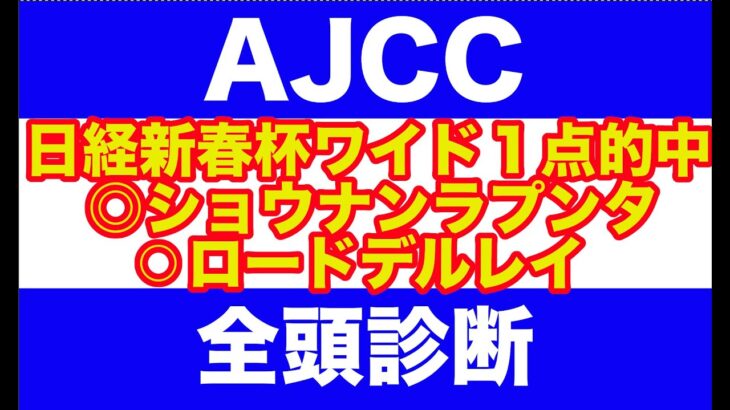 AJCC

日経新春杯ワイド１点的中
◎ショウナンラプンタ
○ロードデルレイ

全頭診断